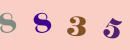 8 8 3 5